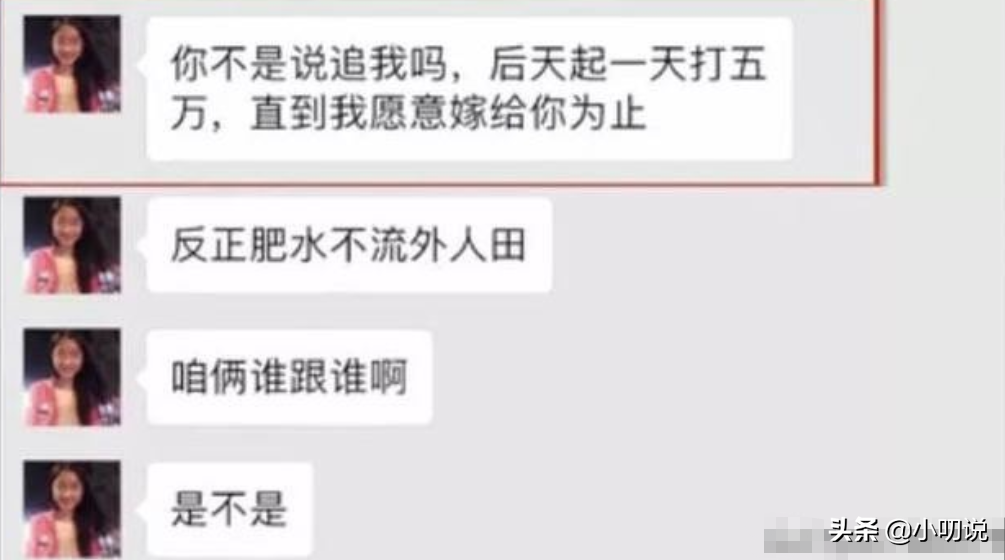 你不是说追我吗，后天起一天打五万，直到我愿意嫁给你为止

反正肥水不流外人田

咱俩谁跟谁啊

是不是

头条 @小叨说